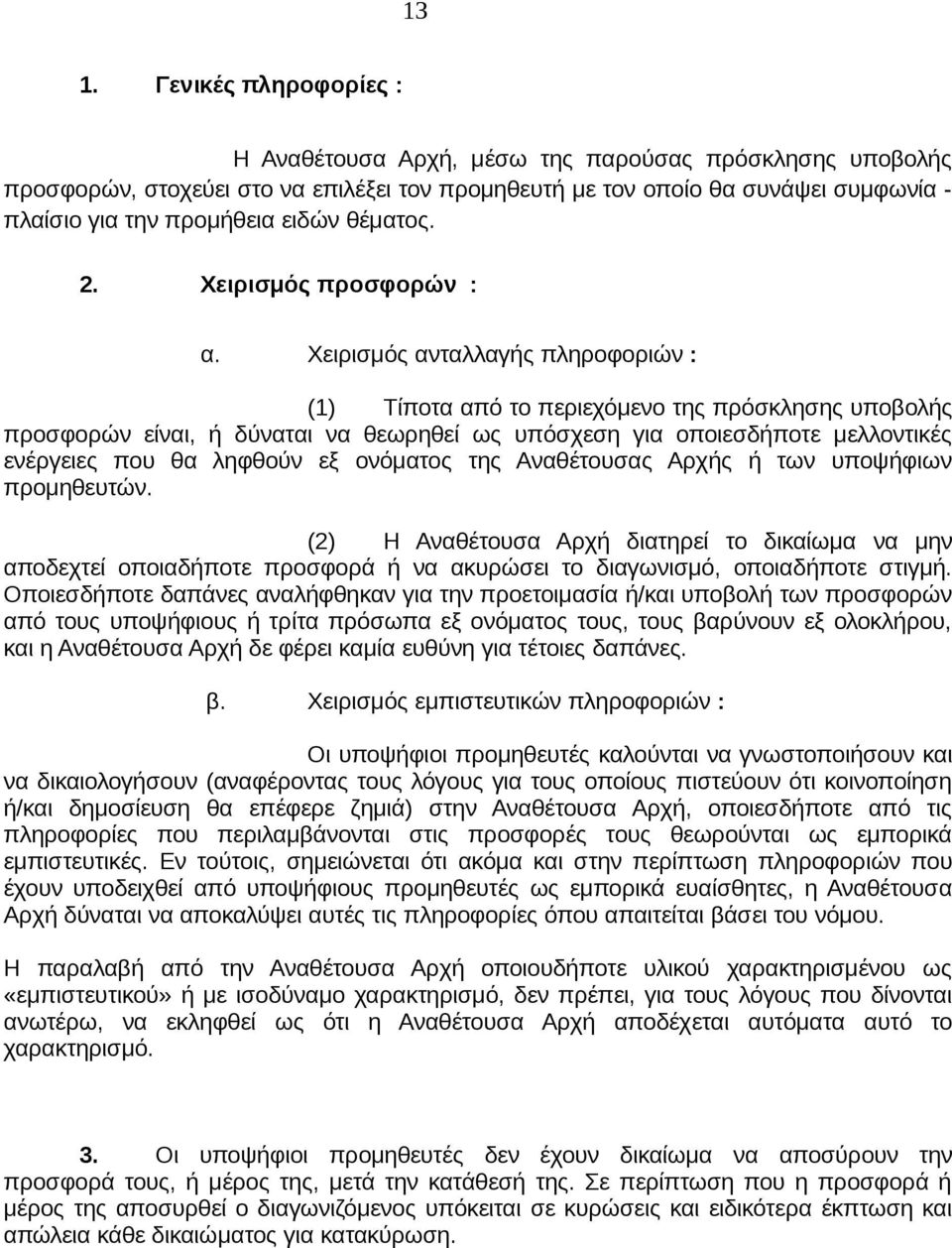 13

1. Γενικές πληροφορίες :

Η Αναθέτουσα Αρχή, μέσω της παρούσας πρόσκλησης υποβολής προσφορών, στοχεύει στο να επιλέξει τον προμηθευτή με τον οποίο θα συνάψει συμφωνία - πλαίσιο για την προμήθεια ειδών θέματος.

2. Χειρισμός προσφορών :

α. Χειρισμός ανταλλαγής πληροφοριών :

(1) Τίποτα από το περιεχόμενο της πρόσκλησης υποβολής προσφορών είναι, ή δύναται να θεωρηθεί ως υπόσχεση για οποιεσδήποτε μελλοντικές ενέργειες που θα ληφθούν εξ ονόματος της Αναθέτουσας Αρχής ή των υποψήφιων προμηθευτών.

(2) Η Αναθέτουσα Αρχή διατηρεί το δικαίωμα να μην αποδεχτεί οποιαδήποτε προσφορά ή να ακυρώσει το διαγωνισμό, οποιαδήποτε στιγμή. Οποιεσδήποτε δαπάνες αναλήφθηκαν για την προετοιμασία ή/και υποβολή των προσφορών από τους υποψήφιους ή τρίτα πρόσωπα εξ ονόματος τους, τους βαρύνουν εξ ολοκλήρου, και η Αναθέτουσα Αρχή δε φέρει καμία ευθύνη για τέτοιες δαπάνες.

β. Χειρισμός εμπιστευτικών πληροφοριών :

Οι υποψήφιοι προμηθευτές καλούνται να γνωστοποιήσουν και να δικαιολογήσουν (αναφέροντας τους λόγους για τους οποίους πιστεύουν ότι κοινοποίηση ή/και δημοσίευση θα επέφερε ζημιά) στην Αναθέτουσα Αρχή, οποιεσδήποτε από τις πληροφορίες που περιλαμβάνονται στις προσφορές τους θεωρούνται ως εμπορικά εμπιστευτικές. Εν τούτοις, σημειώνεται ότι ακόμα και στην περίπτωση πληροφοριών που έχουν υποδειχθεί από υποψήφιους προμηθευτές ως εμπορικά ευαίσθητες, η Αναθέτουσα Αρχή δύναται να αποκαλύψει αυτές τις πληροφορίες όπου απαιτείται βάσει του νόμου.

Η παραλαβή από την Αναθέτουσα Αρχή οποιουδήποτε υλικού χαρακτηρισμένου ως «εμπιστευτικού» ή με ισοδύναμο χαρακτηρισμό, δεν πρέπει, για τους λόγους που δίνονται ανωτέρω, να εκληφθεί ως ότι η Αναθέτουσα Αρχή αποδέχεται αυτόματα αυτό το χαρακτηρισμό.

3. Οι υποψήφιοι προμηθευτές δεν έχουν δικαίωμα να αποσύρουν την προσφορά τους, ή μέρος της, μετά την κατάθεσή της. Σε περίπτωση που η προσφορά ή μέρος της αποσυρθεί ο διαγωνιζόμενος υπόκειται σε κυρώσεις και ειδικότερα έκπτωση και απώλεια κάθε δικαιώματος για κατακύρωση.